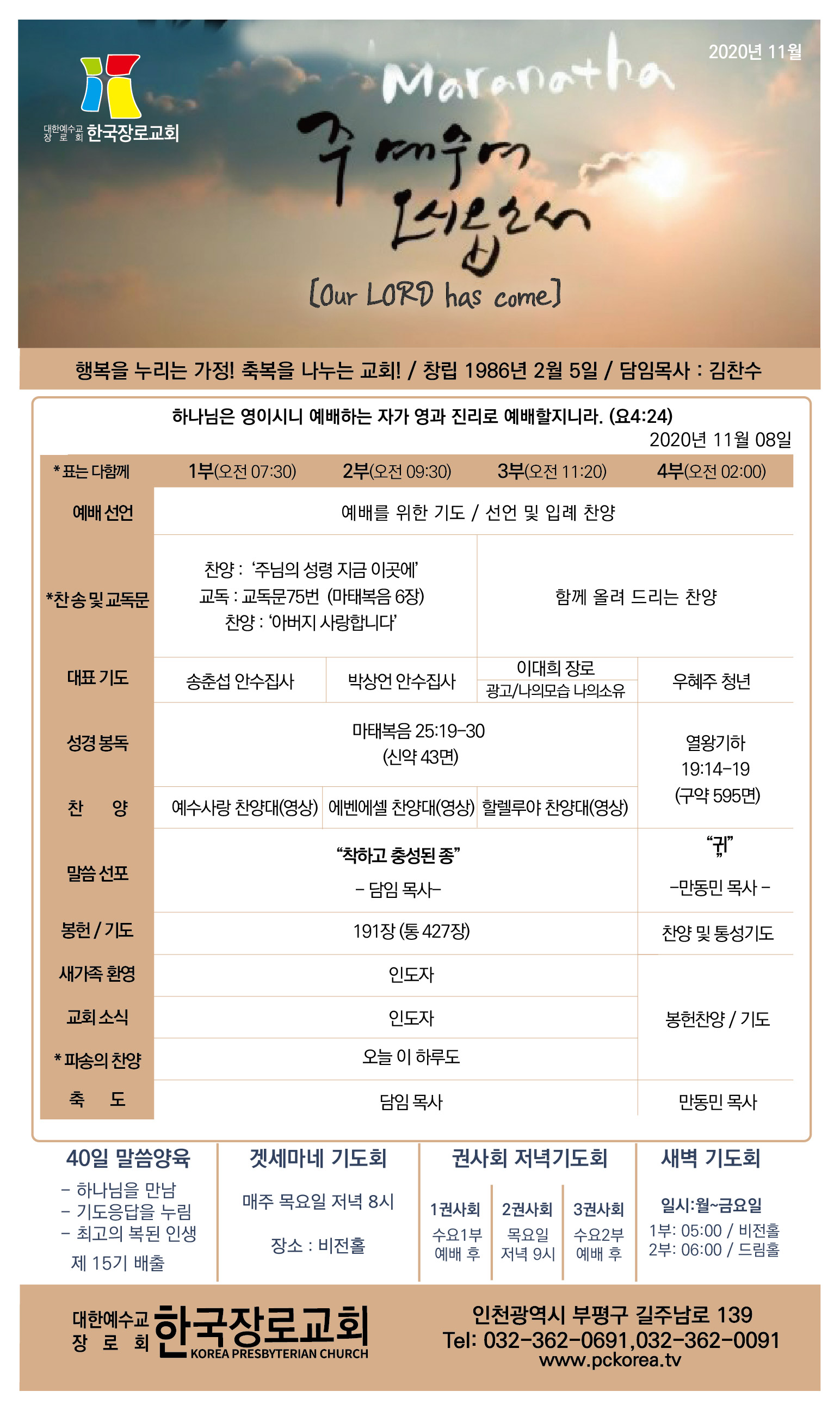 2020년 11월

대한예수교 장로회 한국장로교회

Maranatha

주 예수여 오시옵소서

[Our LORD has come]

행복을 누리는 가정! 축복을 나누는 교회! / 창립 1986년 2월 5일 / 담임목사 : 김찬수

하나님은 영이시니 예배하는 자가 영과 진리로 예배할지니라. (요4:24)

2020년 11월 08일

| * 표는 다함께 | 1부(오전 07:30) | 2부(오전 09:30) | 3부(오전 11:20) | 4부(오전 02:00) |
|---|---|---|---|---|
| 예배 선언 | 예배를 위한 기도 / 선언 및 입례 찬양 | | | |
| *찬송 및 교독문 | 찬양 : '주님의 성령 지금 이곳에' 교독 : 교독문75번 (마태복음 6장) 찬양 : '아버지 사랑합니다' | | 함께 올려 드리는 찬양 | |
| 대표 기도 | 송춘섭 안수집사 | 박상언 안수집사 | 이대희 장로 광고/나의모습 나의소유 | 우혜주 청년 |
| 성경 봉독 | 마태복음 25:19-30 (신약 43면) | | | 열왕기하 19:14-19 (구약 595면) |
| 찬 양 | 예수사랑 찬양대(영상) | 에벤에셀 찬양대(영상) | 할렐루야 찬양대(영상) | |
| 말씀 선포 | "착하고 충성된 종" - 담임 목사- | | | "귀" -만동민 목사 - |
| 봉헌 / 기도 | 191장 (통 427장) | | | 찬양 및 통성기도 |
| 새가족 환영 | 인도자 | | | 봉헌찬양 / 기도 |
| 교회 소식 | 인도자 | | | |
| * 파송의 찬양 | 오늘 이 하루도 | | | |
| 축 도 | 담임 목사 | | | 만동민 목사 |

40일 말씀양육
- 하나님을 만남
- 기도응답을 누림
- 최고의 복된 인생
제 15기 배출

겟세마네 기도회
매주 목요일 저녁 8시
장소 : 비전홀

권사회 저녁기도회
1권사회 수요1부 예배 후
2권사회 목요일 저녁 9시
3권사회 수요2부 예배 후

새벽 기도회
일시:월~금요일
1부: 05:00 / 비전홀
2부: 06:00 / 드림홀

대한예수교 장로회 한국장로교회 KOREA PRESBYTERIAN CHURCH

인천광역시 부평구 길주남로 139
Tel: 032-362-0691,032-362-0091
www.pckorea.tv